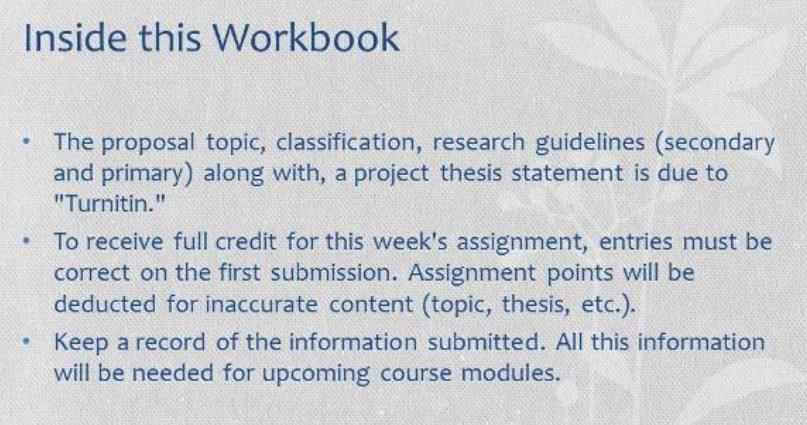 Inside this Workbook

• The proposal topic, classification, research guidelines (secondary and primary) along with, a project thesis statement is due to "Turnitin."

• To receive full credit for this week's assignment, entries must be correct on the first submission. Assignment points will be deducted for inaccurate content (topic, thesis, etc.).

• Keep a record of the information submitted. All this information will be needed for upcoming course modules.